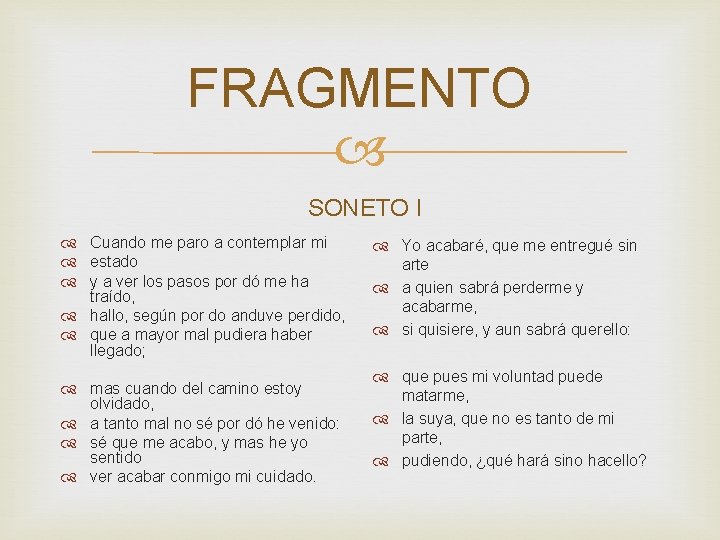 FRAGMENTO

SONETO I

Cuando me paro a contemplar mi
estado
y a ver los pasos por dó me ha traído,
hallo, según por do anduve perdido,
que a mayor mal pudiera haber llegado;

mas cuando del camino estoy olvidado,
a tanto mal no sé por dó he venido:
sé que me acabo, y mas he yo sentido
ver acabar conmigo mi cuidado.

Yo acabaré, que me entregué sin arte
a quien sabrá perderme y acabarme,
si quisiere, y aun sabrá querello:

que pues mi voluntad puede matarme,
la suya, que no es tanto de mi parte,
pudiendo, ¿qué hará sino hacello?